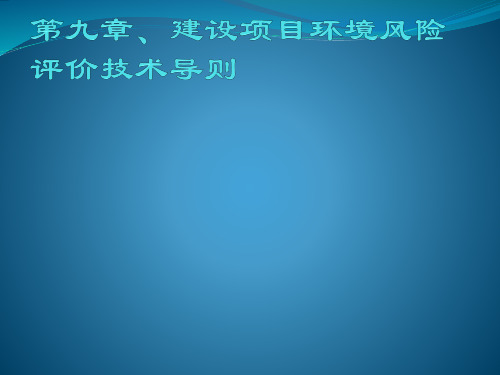 第九章、建设项目环境风险评价技术导则